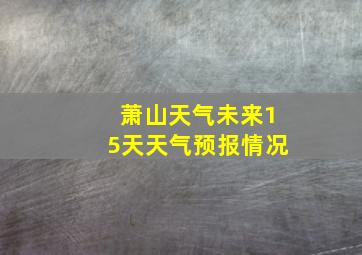 萧山天气未来15天天气预报情况